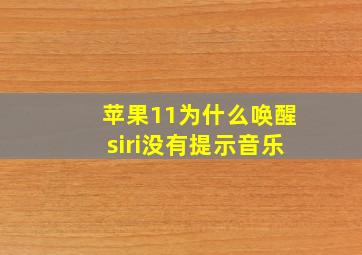 苹果11为什么唤醒siri没有提示音乐